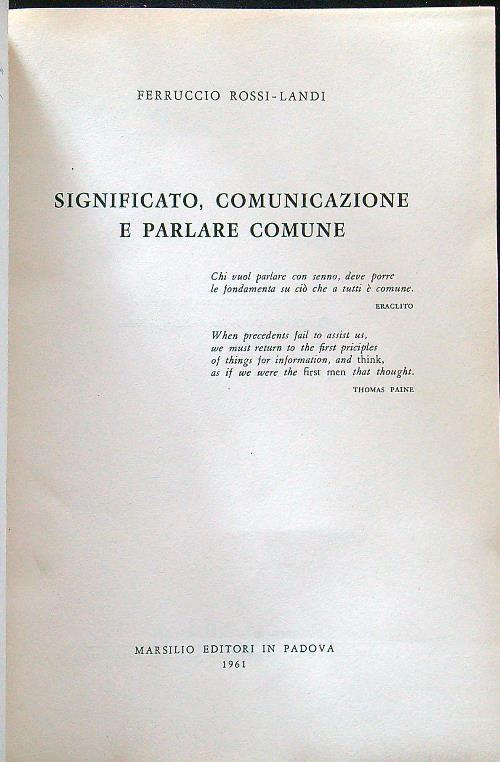 FERRUCCIO ROSSI-LANDI

SIGNIFICATO, COMUNICAZIONE E PARLARE COMUNE

Chi vuol parlare con senno, deve porre le fondamenta su ciò che a tutti è comune.

ERACLITO

When precedents fail to assist us, we must return to the first priciples of things for information, and think, as if we were the first men that thought.

THOMAS PAINE

MARSILIO EDITORI IN PADOVA
1961